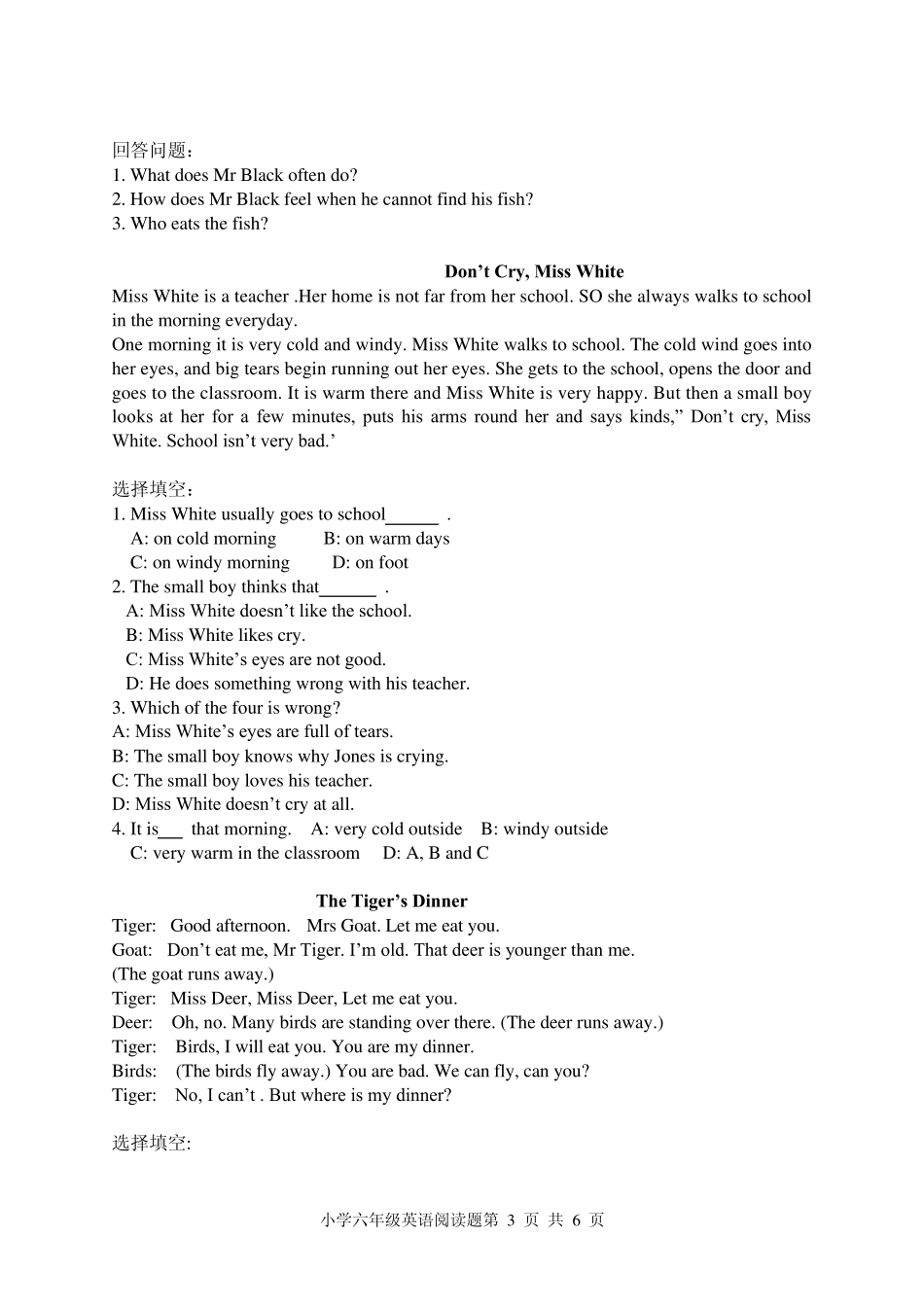 回答问题：
1. What does Mr Black often do?
2. How does Mr Black feel when he cannot find his fish?
3. Who eats the fish?

Don’t Cry, Miss White

Miss White is a teacher .Her home is not far from her school. SO she always walks to school in the morning everyday.
One morning it is very cold and windy. Miss White walks to school. The cold wind goes into her eyes, and big tears begin running out her eyes. She gets to the school, opens the door and goes to the classroom. It is warm there and Miss White is very happy. But then a small boy looks at her for a few minutes, puts his arms round her and says kinds,” Don’t cry, Miss White. School isn’t very bad.’

选择填空：
1. Miss White usually goes to school______ .
A: on cold morning B: on warm days
C: on windy morning D: on foot
2. The small boy thinks that______ .
A: Miss White doesn’t like the school.
B: Miss White likes cry.
C: Miss White’s eyes are not good.
D: He does something wrong with his teacher.
3. Which of the four is wrong?
A: Miss White’s eyes are full of tears.
B: The small boy knows why Jones is crying.
C: The small boy loves his teacher.
D: Miss White doesn’t cry at all.
4. It is___ that morning. A: very cold outside B: windy outside
C: very warm in the classroom D: A, B and C

The Tiger’s Dinner

Tiger: Good afternoon. Mrs Goat. Let me eat you.
Goat: Don’t eat me, Mr Tiger. I’m old. That deer is younger than me.
(The goat runs away.)
Tiger: Miss Deer, Miss Deer, Let me eat you.
Deer: Oh, no. Many birds are standing over there. (The deer runs away.)
Tiger: Birds, I will eat you. You are my dinner.
Birds: (The birds fly away.) You are bad. We can fly, can you?
Tiger: No, I can’t . But where is my dinner?

选择填空:

小学六年级英语阅读题第 3 页 共 6 页